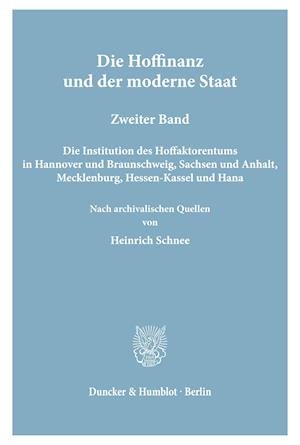 Die Hoffinanz und der moderne Staat

Zweiter Band

Die Institution des Hoffaktorentums in Hannover und Braunschweig, Sachsen und Anhalt, Mecklenburg, Hessen-Kassel und Hana

Nach archivalischen Quellen
von
Heinrich Schnee

Duncker & Humblot · Berlin